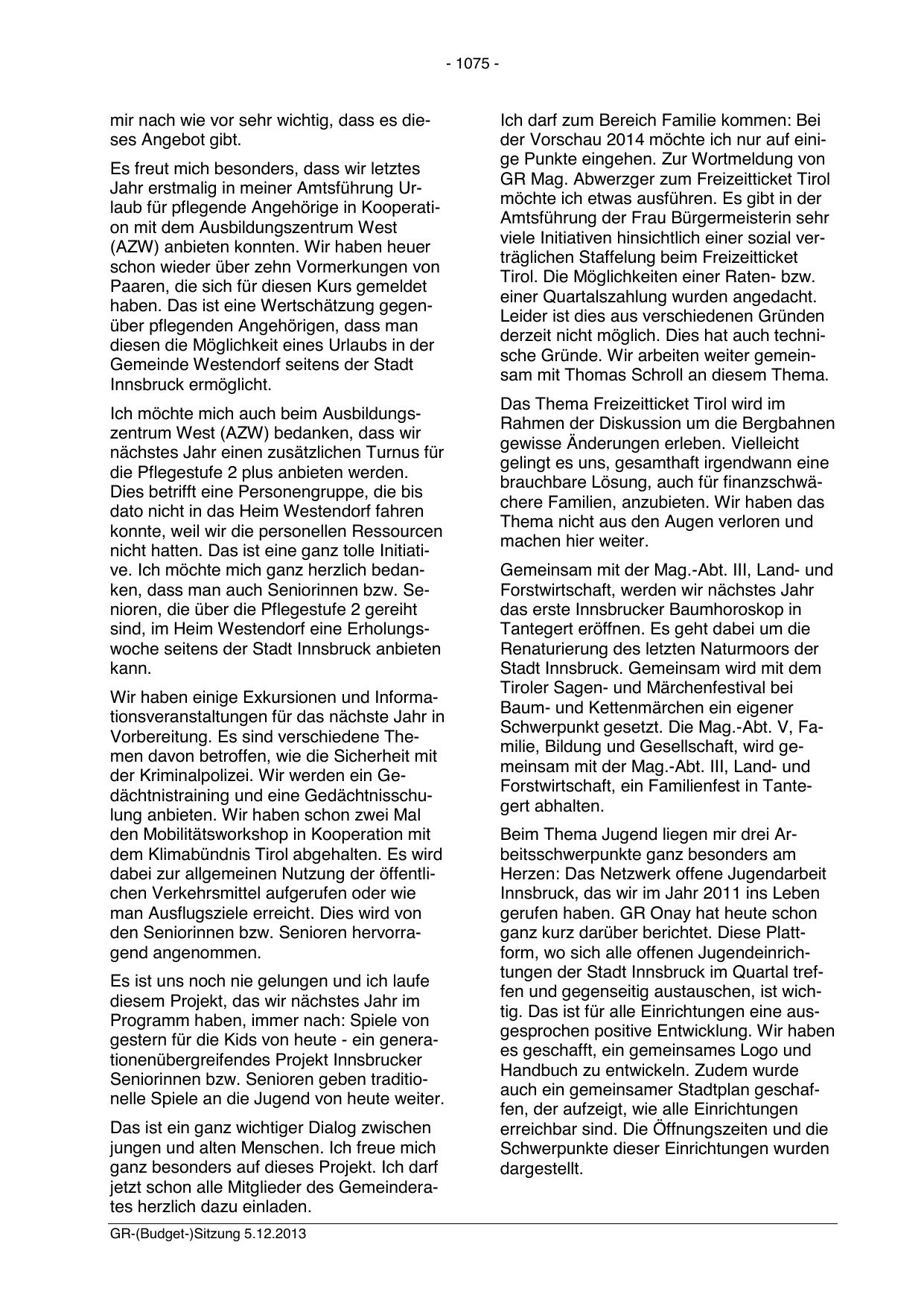 - 1075 -

mir nach wie vor sehr wichtig, dass es dieses Angebot gibt.

Es freut mich besonders, dass wir letztes Jahr erstmalig in meiner Amtsführung Urlaub für pflegende Angehörige in Kooperation mit dem Ausbildungszentrum West (AZW) anbieten konnten. Wir haben heuer schon wieder über zehn Vormerkungen von Paaren, die sich für diesen Kurs gemeldet haben. Das ist eine Wertschätzung gegenüber pflegenden Angehörigen, dass man diesen die Möglichkeit eines Urlaubs in der Gemeinde Westendorf seitens der Stadt Innsbruck ermöglicht.

Ich möchte mich auch beim Ausbildungszentrum West (AZW) bedanken, dass wir nächstes Jahr einen zusätzlichen Turnus für die Pflegestufe 2 plus anbieten werden. Dies betrifft eine Personengruppe, die bis dato nicht in das Heim Westendorf fahren konnte, weil wir die personellen Ressourcen nicht hatten. Das ist eine ganz tolle Initiative. Ich möchte mich ganz herzlich bedanken, dass man auch Seniorinnen bzw. Senioren, die über die Pflegestufe 2 gereiht sind, im Heim Westendorf eine Erholungswoche seitens der Stadt Innsbruck anbieten kann.

Wir haben einige Exkursionen und Informationsveranstaltungen für das nächste Jahr in Vorbereitung. Es sind verschiedene Themen davon betroffen, wie die Sicherheit mit der Kriminalpolizei. Wir werden ein Gedächtnistraining und eine Gedächtnisschulung anbieten. Wir haben schon zwei Mal den Mobilitätsworkshop in Kooperation mit dem Klimabündnis Tirol abgehalten. Es wird dabei zur allgemeinen Nutzung der öffentlichen Verkehrsmittel aufgerufen oder wie man Ausflugsziele erreicht. Dies wird von den Seniorinnen bzw. Senioren hervorragend angenommen.

Es ist uns noch nie gelungen und ich laufe diesem Projekt, das wir nächstes Jahr im Programm haben, immer nach: Spiele von gestern für die Kids von heute - ein generationenübergreifendes Projekt Innsbrucker Seniorinnen bzw. Senioren geben traditionelle Spiele an die Jugend von heute weiter.

Das ist ein ganz wichtiger Dialog zwischen jungen und alten Menschen. Ich freue mich ganz besonders auf dieses Projekt. Ich darf jetzt schon alle Mitglieder des Gemeinderates herzlich dazu einladen.

Ich darf zum Bereich Familie kommen: Bei der Vorschau 2014 möchte ich nur auf einige Punkte eingehen. Zur Wortmeldung von GR Mag. Abwerzger zum Freizeitticket Tirol möchte ich etwas ausführen. Es gibt in der Amtsführung der Frau Bürgermeisterin sehr viele Initiativen hinsichtlich einer sozial verträglichen Staffelung beim Freizeitticket Tirol. Die Möglichkeiten einer Raten- bzw. einer Quartalszahlung wurden angedacht. Leider ist dies aus verschiedenen Gründen derzeit nicht möglich. Dies hat auch technische Gründe. Wir arbeiten weiter gemeinsam mit Thomas Schroll an diesem Thema.

Das Thema Freizeitticket Tirol wird im Rahmen der Diskussion um die Bergbahnen gewisse Änderungen erleben. Vielleicht gelingt es uns, gesamthaft irgendwann eine brauchbare Lösung, auch für finanzschwächere Familien, anzubieten. Wir haben das Thema nicht aus den Augen verloren und machen hier weiter.

Gemeinsam mit der Mag.-Abt. III, Land- und Forstwirtschaft, werden wir nächstes Jahr das erste Innsbrucker Baumhoroskop in Tantegert eröffnen. Es geht dabei um die Renaturierung des letzten Naturmoors der Stadt Innsbruck. Gemeinsam wird mit dem Tiroler Sagen- und Märchenfestival bei Baum- und Kettenmärchen ein eigener Schwerpunkt gesetzt. Die Mag.-Abt. V, Familie, Bildung und Gesellschaft, wird gemeinsam mit der Mag.-Abt. III, Land- und Forstwirtschaft, ein Familienfest in Tantegert abhalten.

Beim Thema Jugend liegen mir drei Arbeitsschwerpunkte ganz besonders am Herzen: Das Netzwerk offene Jugendarbeit Innsbruck, das wir im Jahr 2011 ins Leben gerufen haben. GR Onay hat heute schon ganz kurz darüber berichtet. Diese Plattform, wo sich alle offenen Jugendeinrichtungen der Stadt Innsbruck im Quartal treffen und gegenseitig austauschen, ist wichtig. Das ist für alle Einrichtungen eine ausgesprochen positive Entwicklung. Wir haben es geschafft, ein gemeinsames Logo und Handbuch zu entwickeln. Zudem wurde auch ein gemeinsamer Stadtplan geschaffen, der aufzeigt, wie alle Einrichtungen erreichbar sind. Die Öffnungszeiten und die Schwerpunkte dieser Einrichtungen wurden dargestellt.

GR-(Budget-)Sitzung 5.12.2013